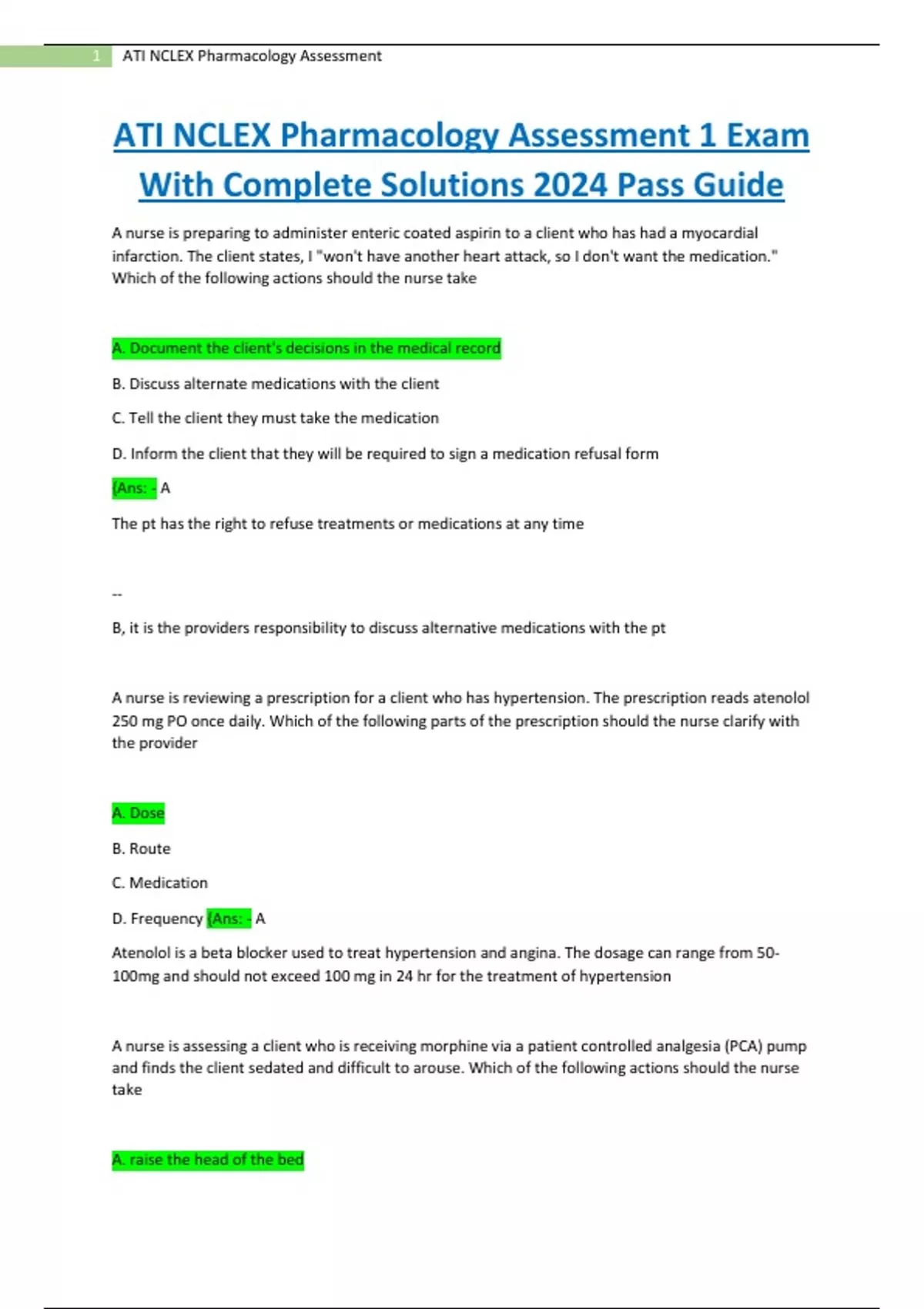 1 ATI NCLEX Pharmacology Assessment

ATI NCLEX Pharmacology Assessment 1 Exam With Complete Solutions 2024 Pass Guide

A nurse is preparing to administer enteric coated aspirin to a client who has had a myocardial infarction. The client states, I "won't have another heart attack, so I don't want the medication." Which of the following actions should the nurse take

A. Document the client's decisions in the medical record

B. Discuss alternate medications with the client

C. Tell the client they must take the medication

D. Inform the client that they will be required to sign a medication refusal form

{Ans: - A

The pt has the right to refuse treatments or medications at any time

--

B, it is the providers responsibility to discuss alternative medications with the pt

A nurse is reviewing a prescription for a client who has hypertension. The prescription reads atenolol 250 mg PO once daily. Which of the following parts of the prescription should the nurse clarify with the provider

A. Dose

B. Route

C. Medication

D. Frequency {Ans: - A

Atenolol is a beta blocker used to treat hypertension and angina. The dosage can range from 50-100mg and should not exceed 100 mg in 24 hr for the treatment of hypertension

A nurse is assessing a client who is receiving morphine via a patient controlled analgesia (PCA) pump and finds the client sedated and difficult to arouse. Which of the following actions should the nurse take

A. raise the head of the bed